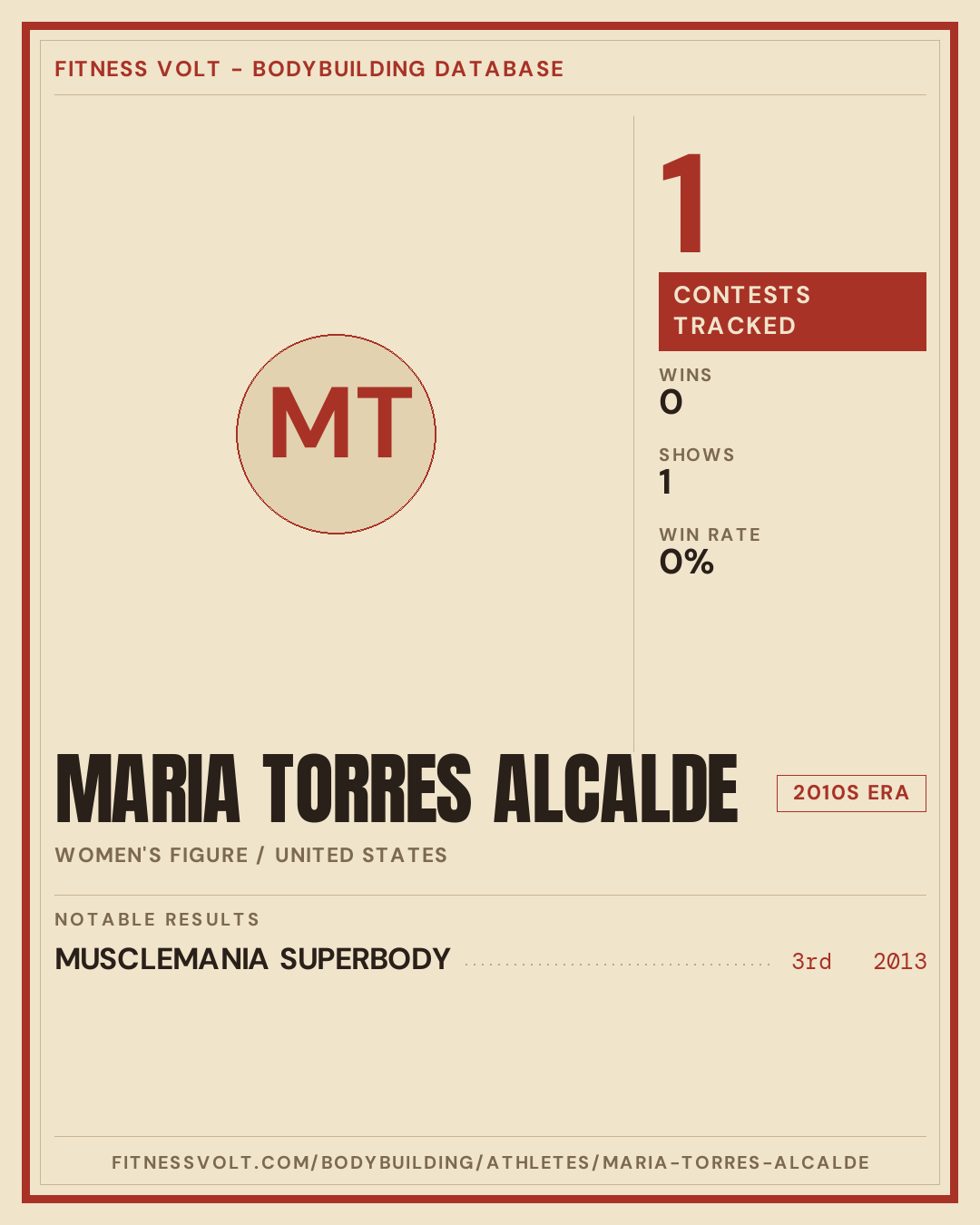 FITNESS VOLT - BODYBUILDING DATABASE

MT

1

CONTESTS TRACKED

WINS
0

SHOWS
1

WIN RATE
0%

MARIA TORRES ALCALDE

2010S ERA

WOMEN'S FIGURE / UNITED STATES

NOTABLE RESULTS

MUSCLEMANIA SUPERBODY 3rd 2013

FITNESSVOLT.COM/BODYBUILDING/ATHLETES/MARIA-TORRES-ALCALDE